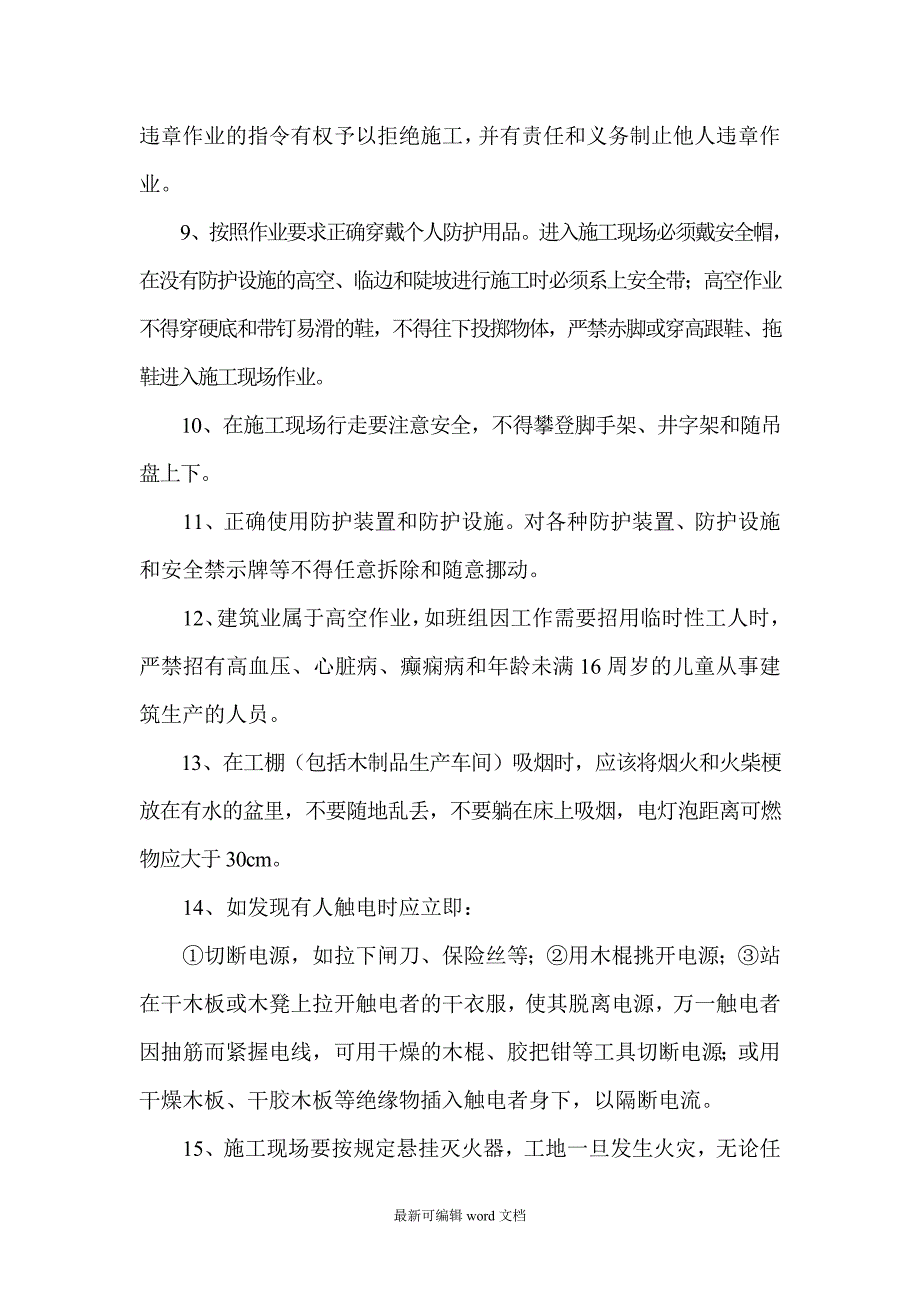 违章作业的指令有权予以拒绝施工，并有责任和义务制止他人违章作业。

9、按照作业要求正确穿戴个人防护用品。进入施工现场必须戴安全帽，在没有防护设施的高空、临边和陡坡进行施工时必须系上安全带；高空作业不得穿硬底和带钉易滑的鞋，不得往下投掷物体，严禁赤脚或穿高跟鞋、拖鞋进入施工现场作业。

10、在施工现场行走要注意安全，不得攀登脚手架、井字架和随吊盘上下。

11、正确使用防护装置和防护设施。对各种防护装置、防护设施和安全禁示牌等不得任意拆除和随意挪动。

12、建筑业属于高空作业，如班组因工作需要招用临时性工人时，严禁招有高血压、心脏病、癫痫病和年龄未满16周岁的儿童从事建筑生产的人员。

13、在工棚（包括木制品生产车间）吸烟时，应该将烟火和火柴梗放在有水的盆里，不要随地乱丢，不要躺在床上吸烟，电灯泡距离可燃物应大于30cm。

14、如发现有人触电时应立即：

①切断电源，如拉下闸刀、保险丝等；②用木棍挑开电源；③站在干木板或木凳上拉开触电者的干衣服，使其脱离电源，万一触电者因抽筋而紧握电线，可用干燥的木棍、胶把钳等工具切断电源；或用干燥木板、干胶木板等绝缘物插入触电者身下，以隔断电流。

15、施工现场要按规定悬挂灭火器，工地一旦发生火灾，无论任

最新可编辑 word 文档